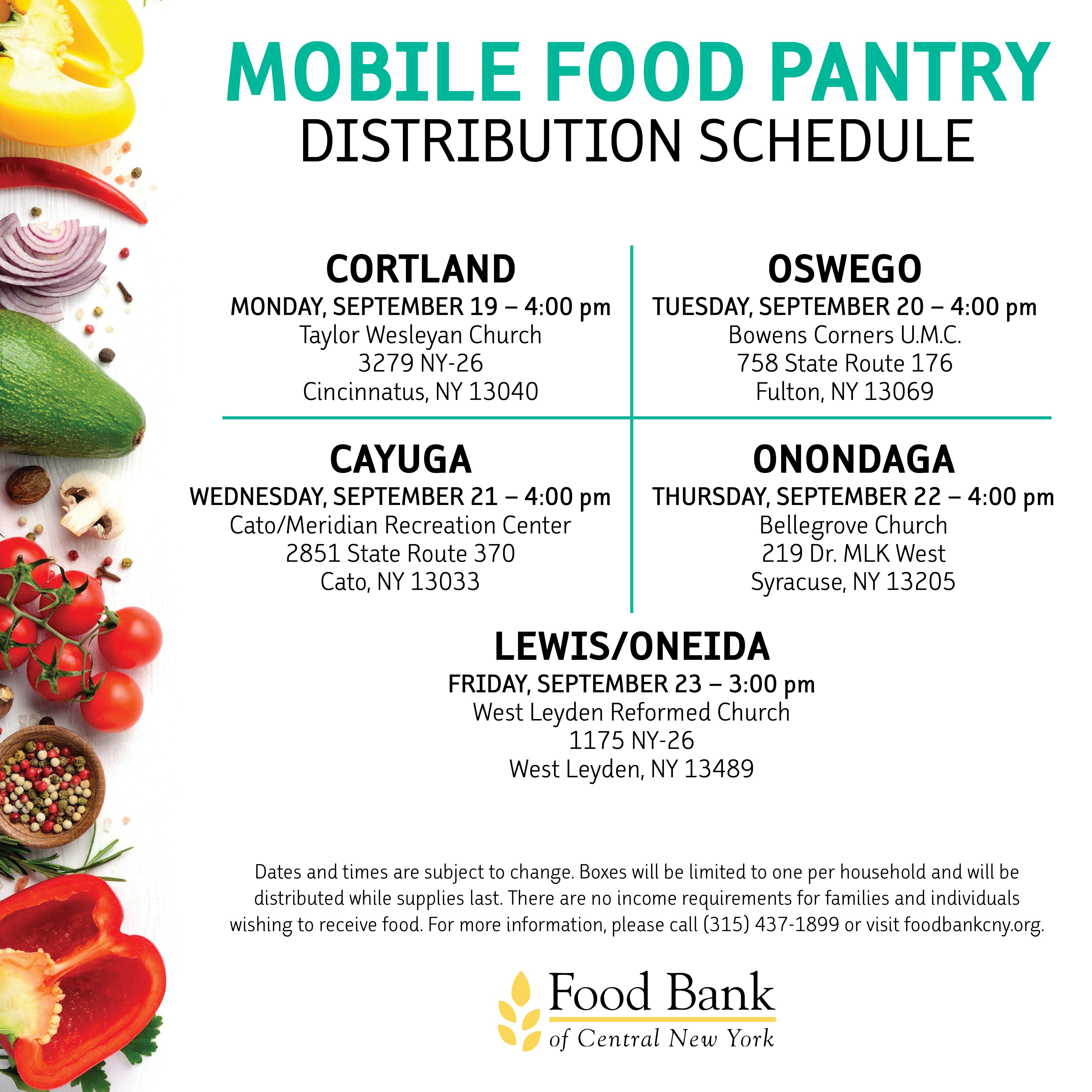 MOBILE FOOD PANTRY
DISTRIBUTION SCHEDULE

CORTLAND
MONDAY, SEPTEMBER 19 – 4:00 pm
Taylor Wesleyan Church
3279 NY-26
Cincinnatus, NY 13040

OSWEGO
TUESDAY, SEPTEMBER 20 – 4:00 pm
Bowens Corners U.M.C.
758 State Route 176
Fulton, NY 13069

CAYUGA
WEDNESDAY, SEPTEMBER 21 – 4:00 pm
Cato/Meridian Recreation Center
2851 State Route 370
Cato, NY 13033

ONONDAGA
THURSDAY, SEPTEMBER 22 – 4:00 pm
Bellegrove Church
219 Dr. MLK West
Syracuse, NY 13205

LEWIS/ONEIDA
FRIDAY, SEPTEMBER 23 – 3:00 pm
West Leyden Reformed Church
1175 NY-26
West Leyden, NY 13489

Dates and times are subject to change. Boxes will be limited to one per household and will be distributed while supplies last. There are no income requirements for families and individuals wishing to receive food. For more information, please call (315) 437-1899 or visit foodbankcny.org.

Food Bank
of Central New York